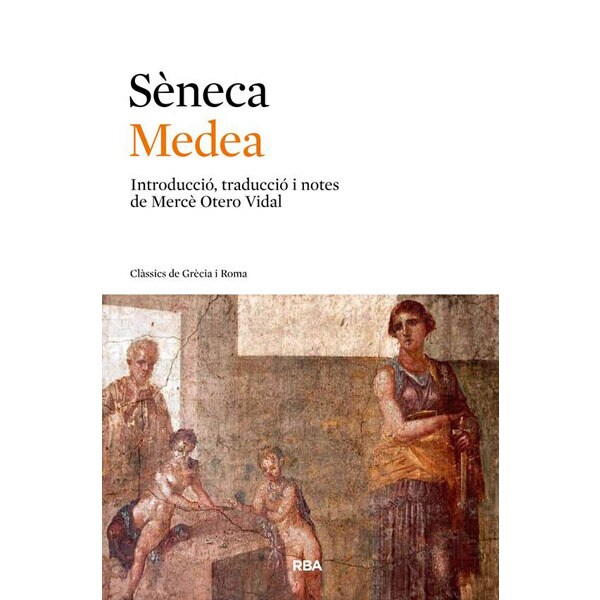 Sèneca
Medea

Introducció, traducció i notes de Mercè Otero Vidal

Clàssics de Grècia i Roma

RBA